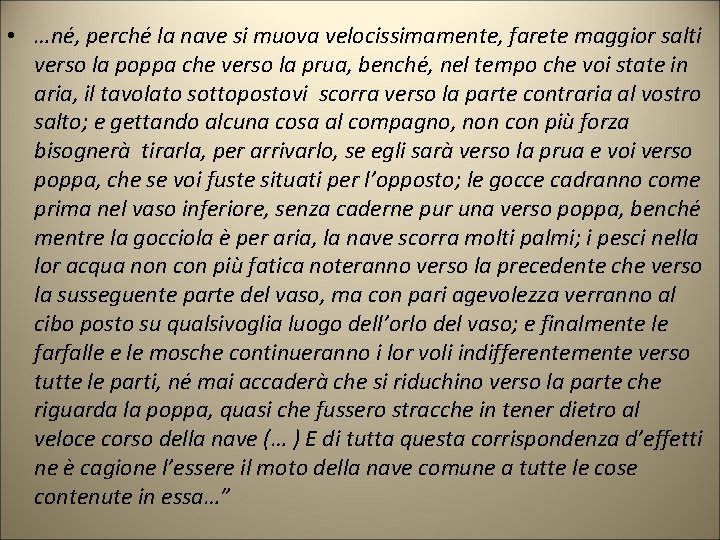 • …né, perché la nave si muova velocissimamente, farete maggior salti verso la poppa che verso la prua, benché, nel tempo che voi state in aria, il tavolato sottopostovi scorra verso la parte contraria al vostro salto; e gettando alcuna cosa al compagno, non con più forza bisognerà tirarla, per arrivarlo, se egli sarà verso la prua e voi verso poppa, che se voi fuste situati per l’opposto; le gocce cadranno come prima nel vaso inferiore, senza caderne pur una verso poppa, benché mentre la gocciola è per aria, la nave scorra molti palmi; i pesci nella lor acqua non con più fatica noteranno verso la precedente che verso la susseguente parte del vaso, ma con pari agevolezza verranno al cibo posto su qualsivoglia luogo dell’orlo del vaso; e finalmente le farfalle e le mosche continueranno i lor voli indifferentemente verso tutte le parti, né mai accaderà che si riduchino verso la parte che riguarda la poppa, quasi che fussero stracche in tener dietro al veloce corso della nave (… ) E di tutta questa corrispondenza d’effetti ne è cagione l’essere il moto della nave comune a tutte le cose contenute in essa…”